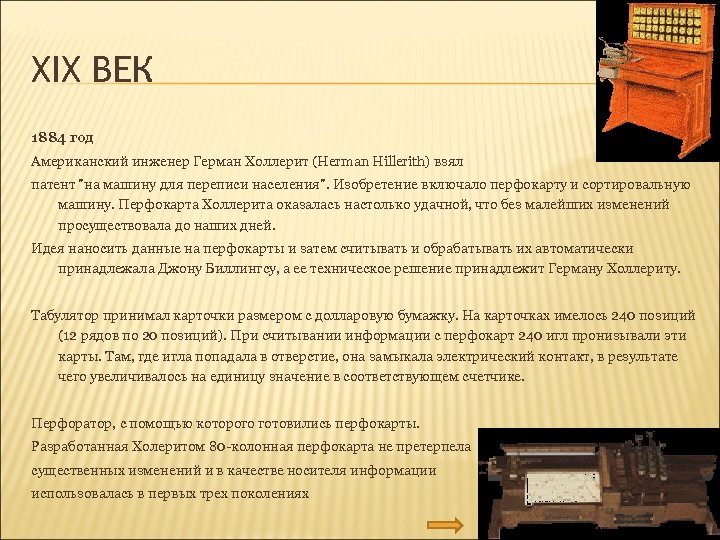 XIX ВЕК

1884 год

Американский инженер Герман Холлерит (Herman Hillerith) взял патент "на машину для переписи населения". Изобретение включало перфокарту и сортировальную машину. Перфокарта Холлерита оказалась настолько удачной, что без малейших изменений просуществовала до наших дней.

Идея наносить данные на перфокарты и затем считывать и обрабатывать их автоматически принадлежала Джону Биллингсу, а ее техническое решение принадлежит Герману Холлериту.

Табулятор принимал карточки размером с долларовую бумажку. На карточках имелось 240 позиций (12 рядов по 20 позиций). При считывании информации с перфокарт 240 игл пронизывали эти карты. Там, где игла попадала в отверстие, она замыкала электрический контакт, в результате чего увеличивалось на единицу значение в соответствующем счетчике.

Перфоратор, с помощью которого готовились перфокарты.

Разработанная Холеритом 80-колонная перфокарта не претерпела существенных изменений и в качестве носителя информации использовалась в первых трех поколениях